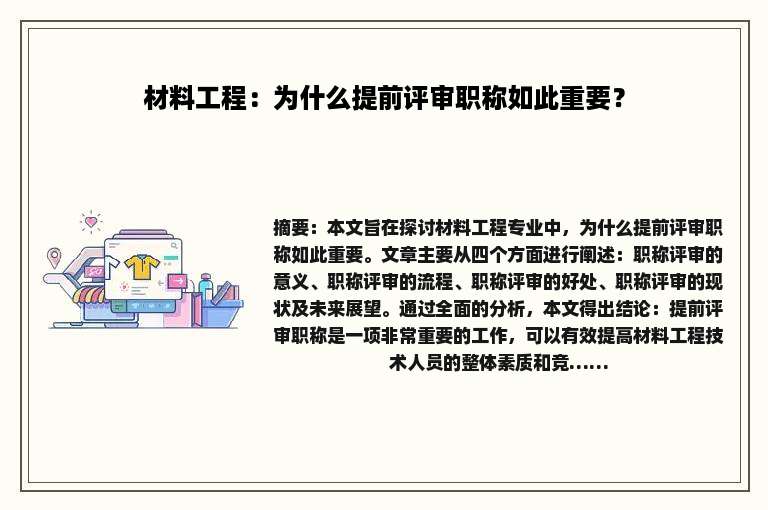 材料工程：为什么提前评审职称如此重要？

摘要：本文旨在探讨材料工程专业中，为什么提前评审职称如此重要。文章主要从四个方面进行阐述：职称评审的意义、职称评审的流程、职称评审的好处、职称评审的现状及未来展望。通过全面的分析，本文得出结论：提前评审职称是一项非常重要的工作，可以有效提高材料工程技术人员的整体素质和竞......